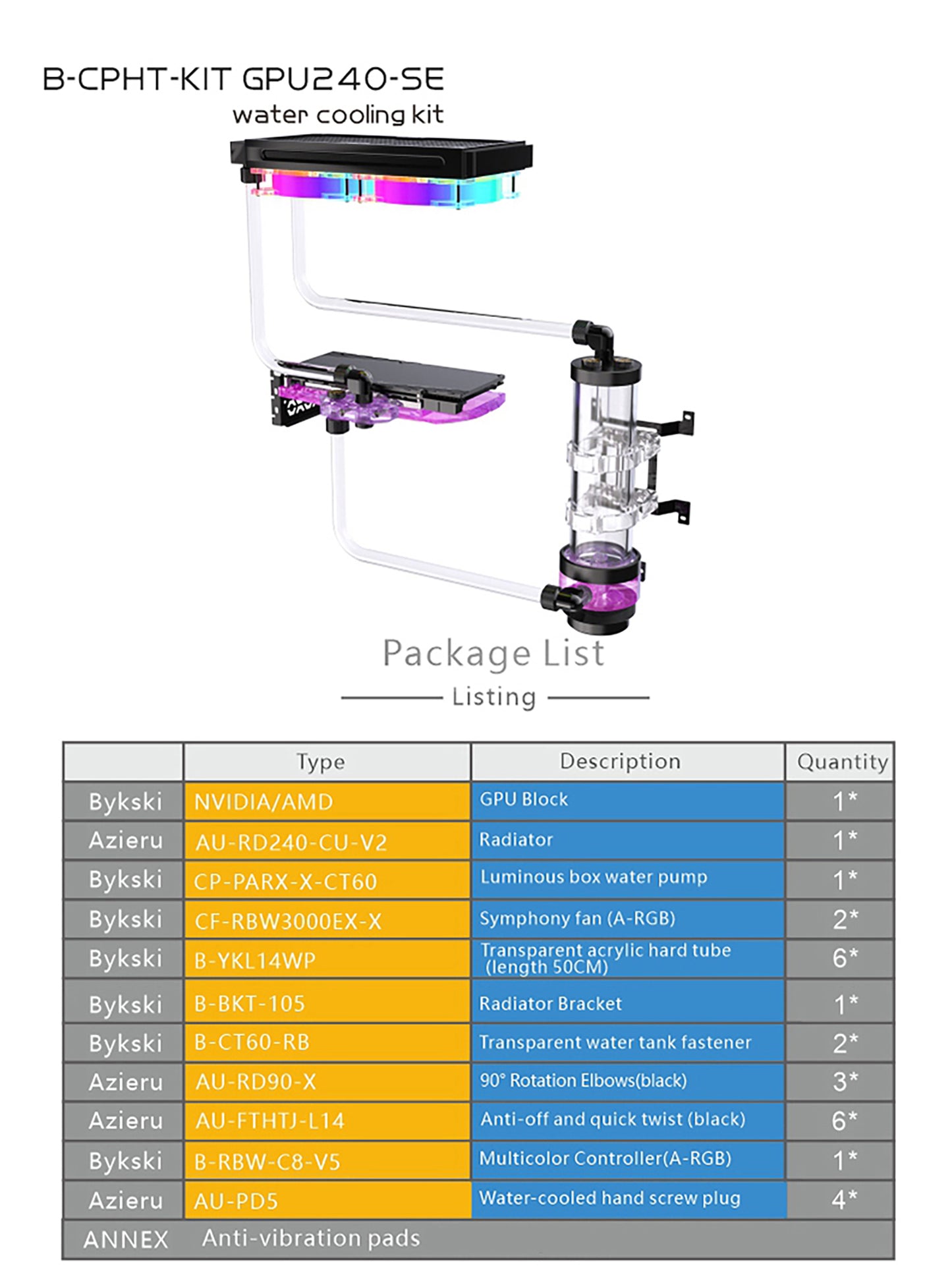 B-CPHT-KIT GPU240-SE
water cooling kit

Package List

Listing

| | Type | Description | Quantity |
|---|---|---|---|
| Bykski | NVIDIA/AMD | GPU Block | 1* |
| Azieru | AU-RD240-CU-V2 | Radiator | 1* |
| Bykski | CP-PARX-X-CT60 | Luminous box water pump | 1* |
| Bykski | CF-RBW3000EX-X | Symphony fan (A-RGB) | 2* |
| Bykski | B-YKL14WP | Transparent acrylic hard tube (length 50CM) | 6* |
| Bykski | B-BKT-105 | Radiator Bracket | 1* |
| Bykski | B-CT60-RB | Transparent water tank fastener | 2* |
| Azieru | AU-RD90-X | 90° Rotation Elbows(black) | 3* |
| Azieru | AU-FTHTJ-L14 | Anti-off and quick twist (black) | 6* |
| Bykski | B-RBW-C8-V5 | Multicolor Controller(A-RGB) | 1* |
| Azieru | AU-PD5 | Water-cooled hand screw plug | 4* |
| ANNEX | Anti-vibration pads | | |